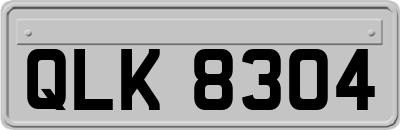 QLK 8304